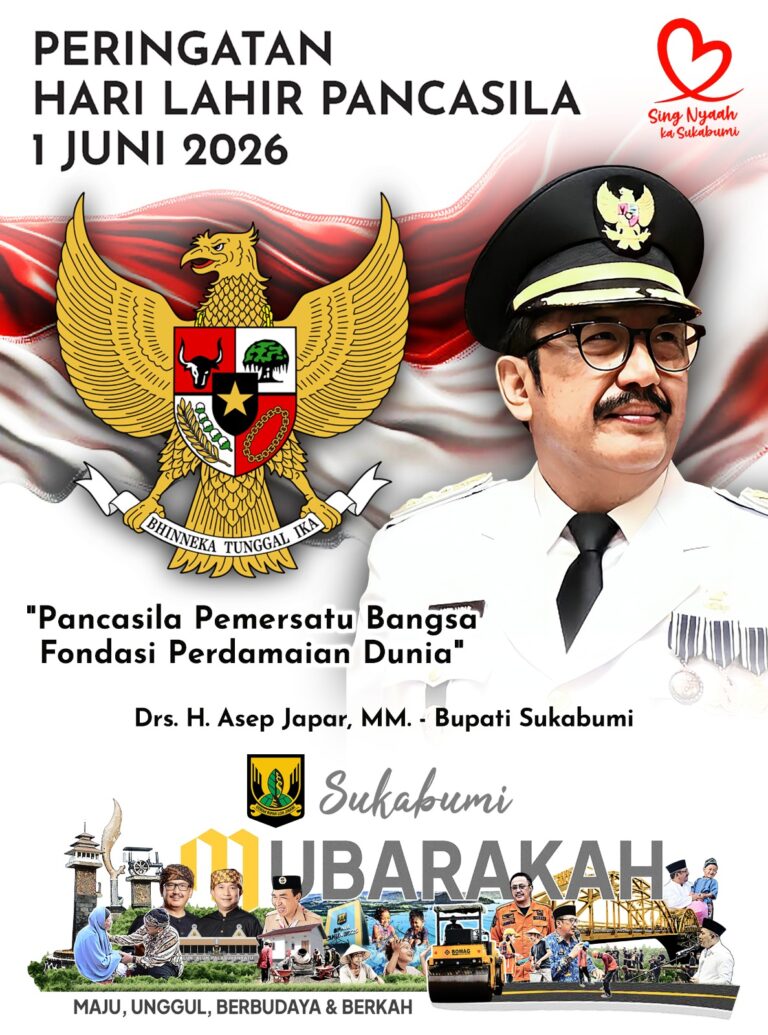 PERINGATAN
HARI LAHIR PANCASILA
1 JUNI 2026

Sing Nyaah ka Sukabumi

BHINNEKA TUNGGAL IKA

"Pancasila Pemersatu Bangsa
Fondasi Perdamaian Dunia"

Drs. H. Asep Japar, MM. - Bupati Sukabumi

Sukabumi
MUBARAKAH

BOMAG

MAJU, UNGGUL, BERBUDAYA & BERKAH